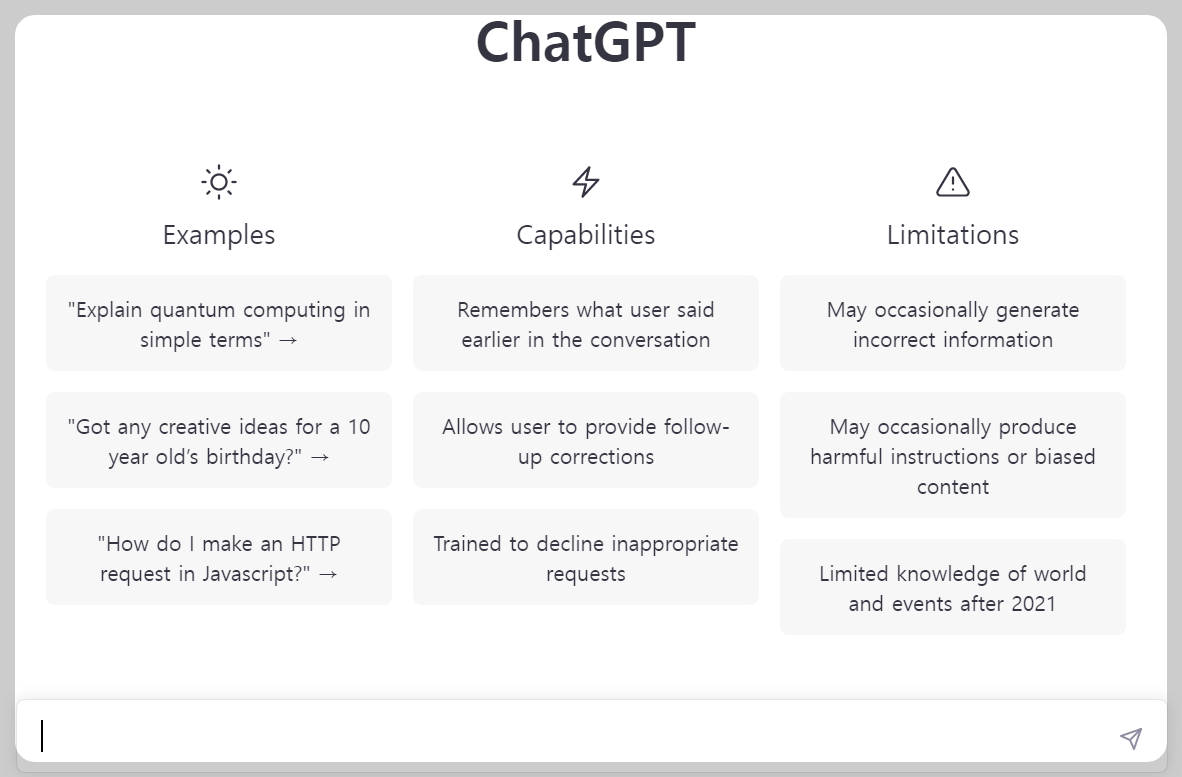 ChatGPT

Examples

"Explain quantum computing in simple terms" →

"Got any creative ideas for a 10 year old's birthday?" →

"How do I make an HTTP request in Javascript?" →

Capabilities

Remembers what user said earlier in the conversation

Allows user to provide follow-up corrections

Trained to decline inappropriate requests

Limitations

May occasionally generate incorrect information

May occasionally produce harmful instructions or biased content

Limited knowledge of world and events after 2021